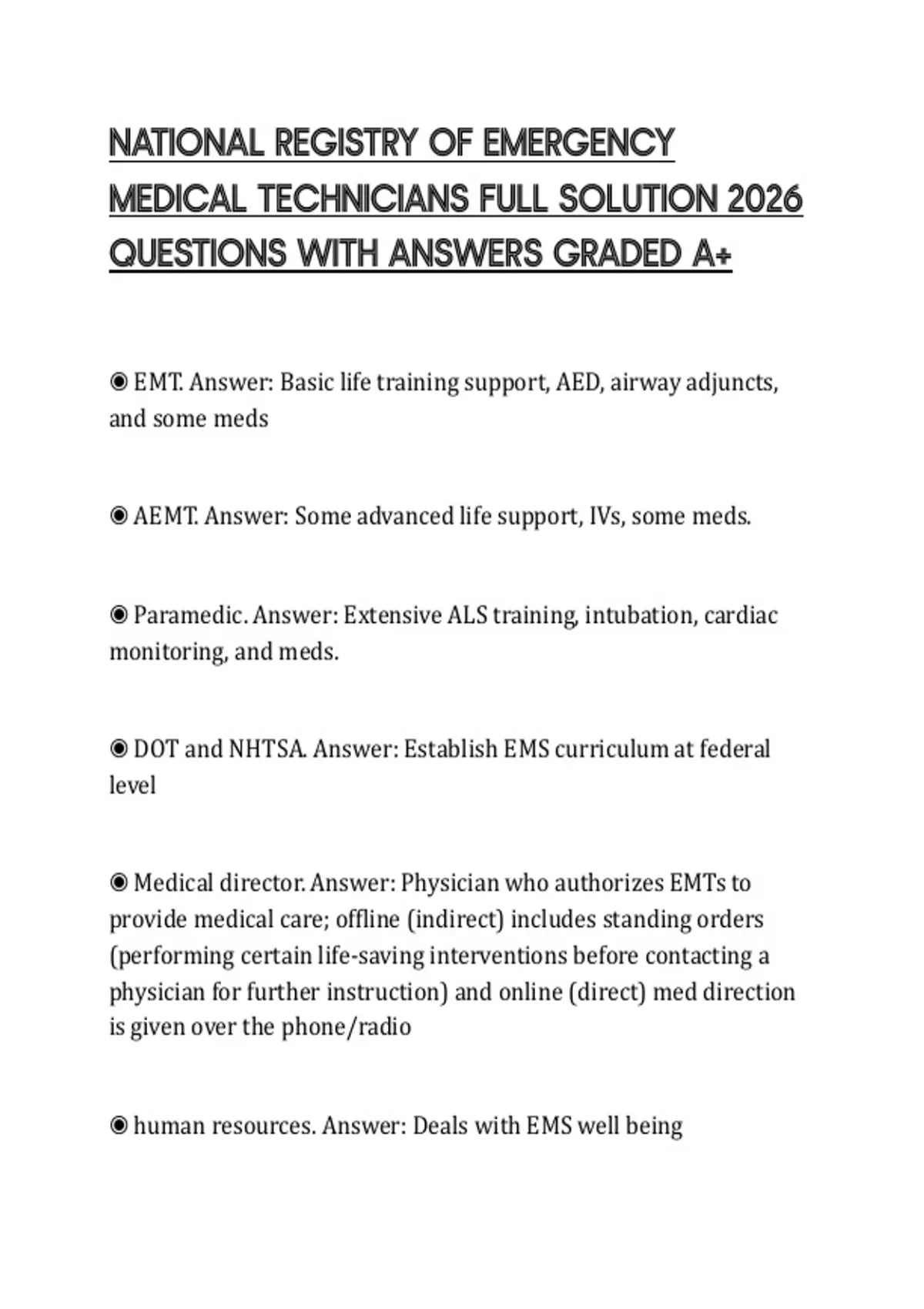 NATIONAL REGISTRY OF EMERGENCY MEDICAL TECHNICIANS FULL SOLUTION 2026 QUESTIONS WITH ANSWERS GRADED A+

◉ EMT. Answer: Basic life training support, AED, airway adjuncts, and some meds

◉ AEMT. Answer: Some advanced life support, IVs, some meds.

◉ Paramedic. Answer: Extensive ALS training, intubation, cardiac monitoring, and meds.

◉ DOT and NHTSA. Answer: Establish EMS curriculum at federal level

◉ Medical director. Answer: Physician who authorizes EMTs to provide medical care; offline (indirect) includes standing orders (performing certain life-saving interventions before contacting a physician for further instruction) and online (direct) med direction is given over the phone/radio

◉ human resources. Answer: Deals with EMS well being